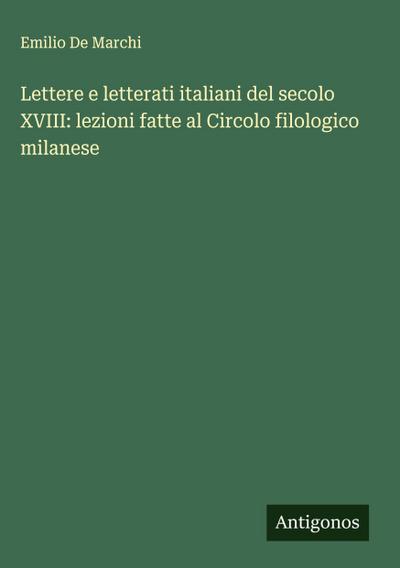 Emilio De Marchi

Lettere e letterati italiani del secolo XVIII: lezioni fatte al Circolo filologico milanese

Antigonos